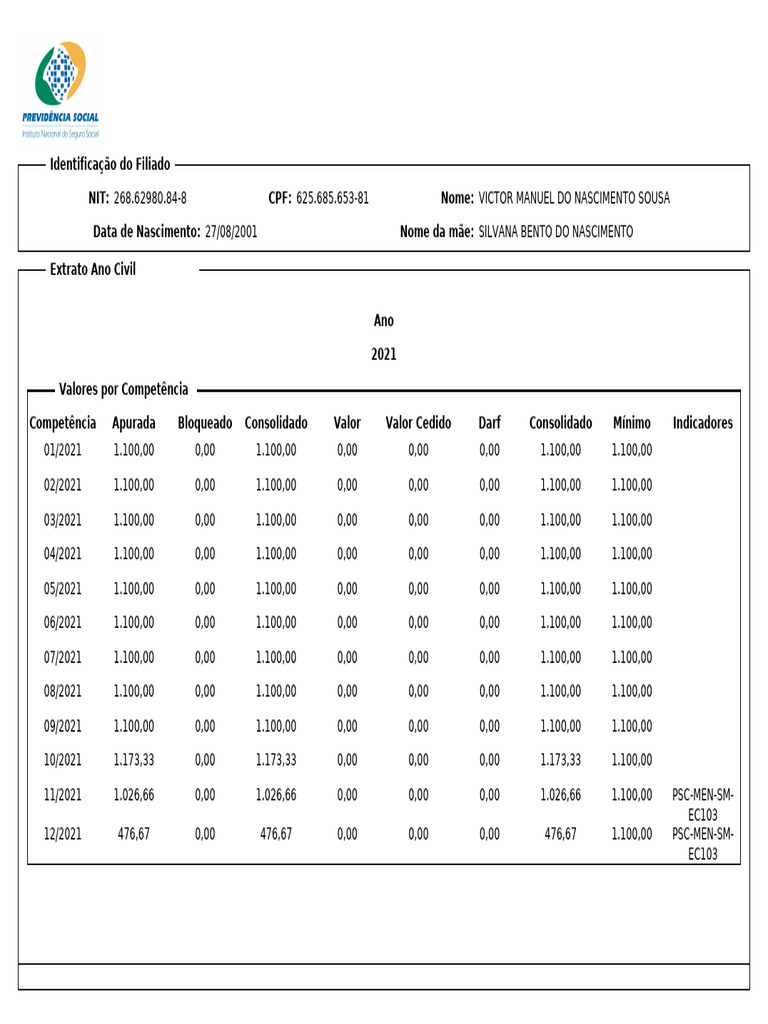 PREVIDÊNCIA SOCIAL
Instituto Nacional do Seguro Social

Identificação do Filiado

NIT: 268.62980.84-8 CPF: 625.685.653-81 Nome: VICTOR MANUEL DO NASCIMENTO SOUSA

Data de Nascimento: 27/08/2001 Nome da mãe: SILVANA BENTO DO NASCIMENTO

Extrato Ano Civil

Ano

2021

Valores por Competência

| Competência | Apurada | Bloqueado | Consolidado | Valor | Valor Cedido | Darf | Consolidado | Mínimo | Indicadores |
|---|---|---|---|---|---|---|---|---|---|
| 01/2021 | 1.100,00 | 0,00 | 1.100,00 | 0,00 | 0,00 | 0,00 | 1.100,00 | 1.100,00 | |
| 02/2021 | 1.100,00 | 0,00 | 1.100,00 | 0,00 | 0,00 | 0,00 | 1.100,00 | 1.100,00 | |
| 03/2021 | 1.100,00 | 0,00 | 1.100,00 | 0,00 | 0,00 | 0,00 | 1.100,00 | 1.100,00 | |
| 04/2021 | 1.100,00 | 0,00 | 1.100,00 | 0,00 | 0,00 | 0,00 | 1.100,00 | 1.100,00 | |
| 05/2021 | 1.100,00 | 0,00 | 1.100,00 | 0,00 | 0,00 | 0,00 | 1.100,00 | 1.100,00 | |
| 06/2021 | 1.100,00 | 0,00 | 1.100,00 | 0,00 | 0,00 | 0,00 | 1.100,00 | 1.100,00 | |
| 07/2021 | 1.100,00 | 0,00 | 1.100,00 | 0,00 | 0,00 | 0,00 | 1.100,00 | 1.100,00 | |
| 08/2021 | 1.100,00 | 0,00 | 1.100,00 | 0,00 | 0,00 | 0,00 | 1.100,00 | 1.100,00 | |
| 09/2021 | 1.100,00 | 0,00 | 1.100,00 | 0,00 | 0,00 | 0,00 | 1.100,00 | 1.100,00 | |
| 10/2021 | 1.173,33 | 0,00 | 1.173,33 | 0,00 | 0,00 | 0,00 | 1.173,33 | 1.100,00 | |
| 11/2021 | 1.026,66 | 0,00 | 1.026,66 | 0,00 | 0,00 | 0,00 | 1.026,66 | 1.100,00 | PSC-MEN-SM-EC103 |
| 12/2021 | 476,67 | 0,00 | 476,67 | 0,00 | 0,00 | 0,00 | 476,67 | 1.100,00 | PSC-MEN-SM-EC103 |